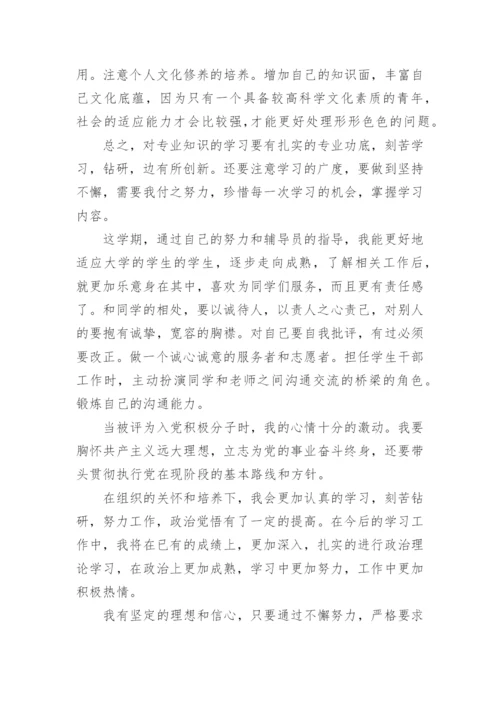 用。注意个人文化修养的培养。增加自己的知识面，丰富自己文化底蕴，因为只有一个具备较高科学文化素质的青年，社会的适应能力才会比较强,才能更好处理形形色色的问题。

总之，对专业知识的学习要有扎实的专业功底，刻苦学习，钻研，边有所创新。还要注意学习的广度，要做到坚持不懈，需要我付之努力，珍惜每一次学习的机会，掌握学习内容。

这学期，通过自己的努力和辅导员的指导，我能更好地适应大学的学生的学生，逐步走向成熟，了解相关工作后，就更加乐意身在其中，喜欢为同学们服务，而且更有责任感了。和同学的相处，要以诚待人，以责人之心责己，对别人的要抱有诚挚，宽容的胸襟。对自己要自我批评，有过必须要改正。做一个诚心诚意的服务者和志愿者。担任学生干部工作时，主动扮演同学和老师之间沟通交流的桥梁的角色。锻炼自己的沟通能力。

当被评为入党积极分子时，我的心情十分的激动。我要胸怀共产主义远大理想，立志为党的事业奋斗终身，还要带头贯彻执行党在现阶段的基本路线和方针。

在组织的关怀和培养下，我会更加认真的学习，刻苦钻研，努力工作，政治觉悟有了一定的提高。在今后的学习工作中，我将在已有的成绩上，更加深入，扎实的进行政治理论学习，在政治上更加成熟，学习中更加努力，工作中更加积极热情。

我有坚定的理想和信心，只要通过不懈努力，严格要求